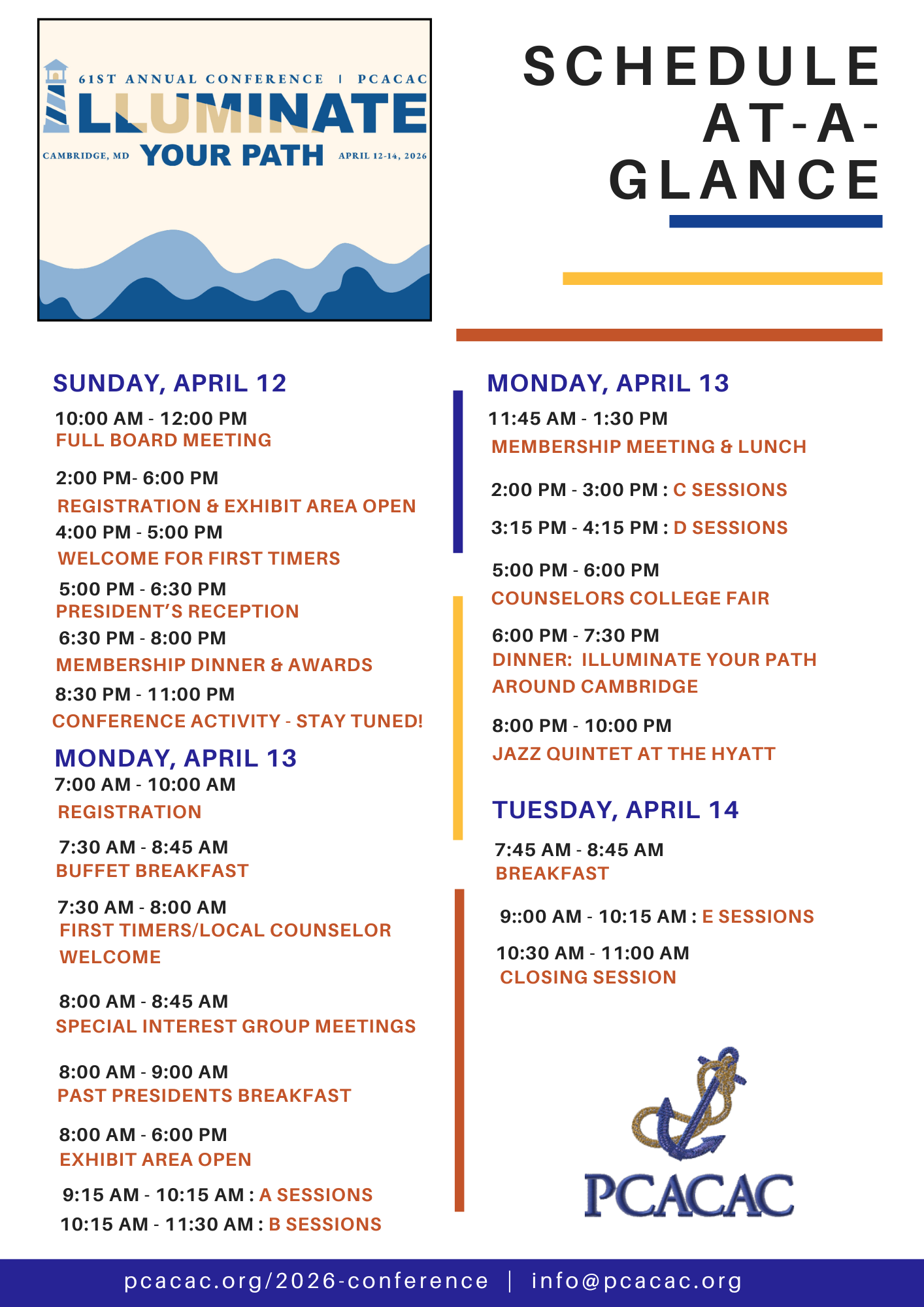 61ST ANNUAL CONFERENCE | PCACAC
ILLUMINATE
CAMBRIDGE, MD YOUR PATH APRIL 12-14, 2026

SCHEDULE AT-A-GLANCE

SUNDAY, APRIL 12
10:00 AM - 12:00 PM
FULL BOARD MEETING

2:00 PM- 6:00 PM
REGISTRATION & EXHIBIT AREA OPEN
4:00 PM - 5:00 PM
WELCOME FOR FIRST TIMERS
5:00 PM - 6:30 PM
PRESIDENT'S RECEPTION
6:30 PM - 8:00 PM
MEMBERSHIP DINNER & AWARDS
8:30 PM - 11:00 PM
CONFERENCE ACTIVITY - STAY TUNED!

MONDAY, APRIL 13
7:00 AM - 10:00 AM
REGISTRATION

7:30 AM - 8:45 AM
BUFFET BREAKFAST

7:30 AM - 8:00 AM
FIRST TIMERS/LOCAL COUNSELOR WELCOME

8:00 AM - 8:45 AM
SPECIAL INTEREST GROUP MEETINGS

8:00 AM - 9:00 AM
PAST PRESIDENTS BREAKFAST

8:00 AM - 6:00 PM
EXHIBIT AREA OPEN
9:15 AM - 10:15 AM : A SESSIONS
10:15 AM - 11:30 AM : B SESSIONS

MONDAY, APRIL 13
11:45 AM - 1:30 PM
MEMBERSHIP MEETING & LUNCH

2:00 PM - 3:00 PM : C SESSIONS
3:15 PM - 4:15 PM : D SESSIONS

5:00 PM - 6:00 PM
COUNSELORS COLLEGE FAIR

6:00 PM - 7:30 PM
DINNER: ILLUMINATE YOUR PATH AROUND CAMBRIDGE

8:00 PM - 10:00 PM
JAZZ QUINTET AT THE HYATT

TUESDAY, APRIL 14
7:45 AM - 8:45 AM
BREAKFAST

9::00 AM - 10:15 AM : E SESSIONS
10:30 AM - 11:00 AM
CLOSING SESSION

PCACAC

pcacac.org/2026-conference | info@pcacac.org